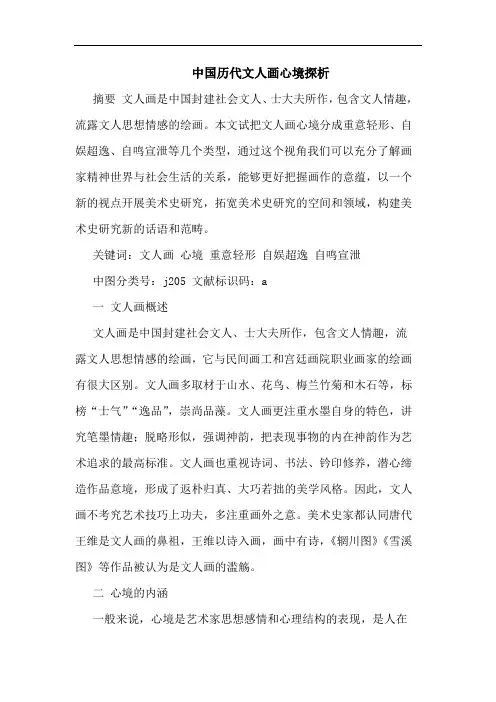 中国历代文人画心境探析

摘要 文人画是中国封建社会文人、士大夫所作，包含文人情趣，流露文人思想情感的绘画。本文试把文人画心境分成重意轻形、自娱超逸、自鸣宣泄等几个类型，通过这个视角我们可以充分了解画家精神世界与社会生活的关系，能够更好把握画作的意蕴，以一个新的视点开展美术史研究，拓宽美术史研究的空间和领域，构建美术史研究新的话语和范畴。

关键词：文人画 心境 重意轻形 自娱超逸 自鸣宣泄

中图分类号：j205 文献标识码：a

一 文人画概述

文人画是中国封建社会文人、士大夫所作，包含文人情趣，流露文人思想情感的绘画，它与民间画工和宫廷画院职业画家的绘画有很大区别。文人画多取材于山水、花鸟、梅兰竹菊和木石等，标榜“士气”“逸品”，崇尚品藻。文人画更注重水墨自身的特色，讲究笔墨情趣；脱略形似，强调神韵，把表现事物的内在神韵作为艺术追求的最高标准。文人画也重视诗词、书法、钤印修养，潜心缔造作品意境，形成了返朴归真、大巧若拙的美学风格。因此，文人画不考究艺术技巧上功夫，多注重画外之意。美术史家都认同唐代王维是文人画的鼻祖，王维以诗入画，画中有诗，《辋川图》《雪溪图》等作品被认为是文人画的滥觞。

二 心境的内涵

一般来说，心境是艺术家思想感情和心理结构的表现，是人在